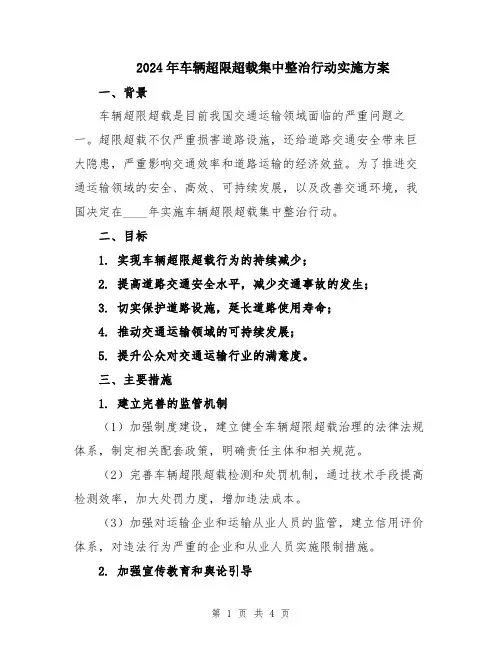 2024年车辆超限超载集中整治行动实施方案

一、背景

车辆超限超载是目前我国交通运输领域面临的严重问题之一。超限超载不仅严重损害道路设施，还给道路交通安全带来巨大隐患，严重影响交通效率和道路运输的经济效益。为了推进交通运输领域的安全、高效、可持续发展，以及改善交通环境，我国决定在____年实施车辆超限超载集中整治行动。

二、目标

1. 实现车辆超限超载行为的持续减少；

2. 提高道路交通安全水平，减少交通事故的发生；

3. 切实保护道路设施，延长道路使用寿命；

4. 推动交通运输领域的可持续发展；

5. 提升公众对交通运输行业的满意度。

三、主要措施

1. 建立完善的监管机制

（1）加强制度建设，建立健全车辆超限超载治理的法律法规体系，制定相关配套政策，明确责任主体和相关规范。

（2）完善车辆超限超载检测和处罚机制，通过技术手段提高检测效率，加大处罚力度，增加违法成本。

（3）加强对运输企业和运输从业人员的监管，建立信用评价体系，对违法行为严重的企业和从业人员实施限制措施。

2. 加强宣传教育和舆论引导

第 1 页 共 4 页